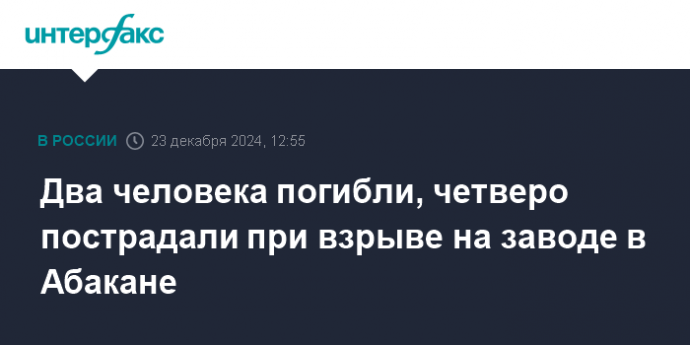 интерфакс

В РОССИИ 23 декабря 2024, 12:55

Два человека погибли, четверо пострадали при взрыве на заводе в Абакане